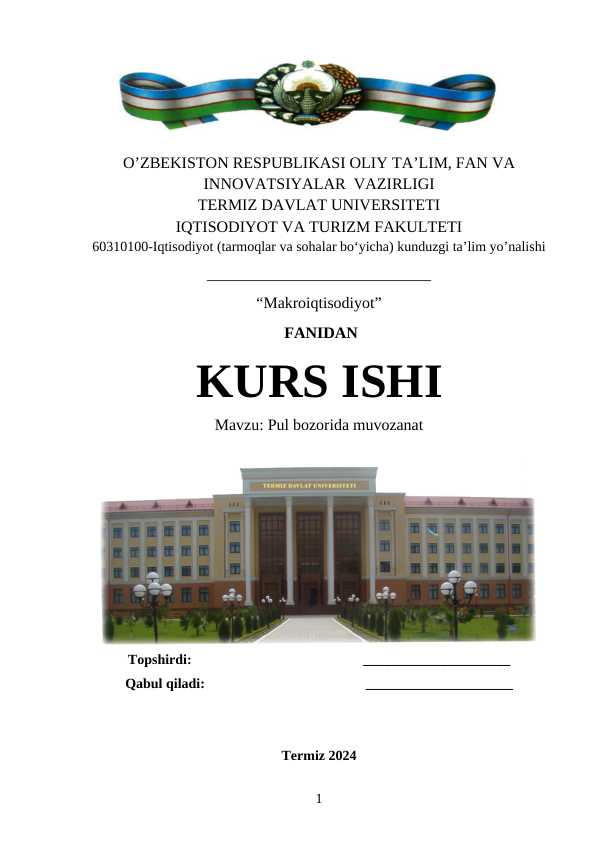 O'ZBEKISTON RESPUBLIKASI OLIY TA'LIM, FAN VA INNOVATSIYALAR VAZIRLIGI
TERMIZ DAVLAT UNIVERSITETI
IQTISODIYOT VA TURIZM FAKULTETI
60310100-Iqtisodiyot (tarmoqlar va sohalar bo'yicha) kunduzgi ta'lim yo'nalishi

____

"Makroiqtisodiyot"

FANIDAN

KURS ISHI

Mavzu: Pul bozorida muvozanat

TERMIZ DAVLAT UNIVERSITETI

Topshirdi: ____
Qabul qiladi: ____

Termiz 2024

1